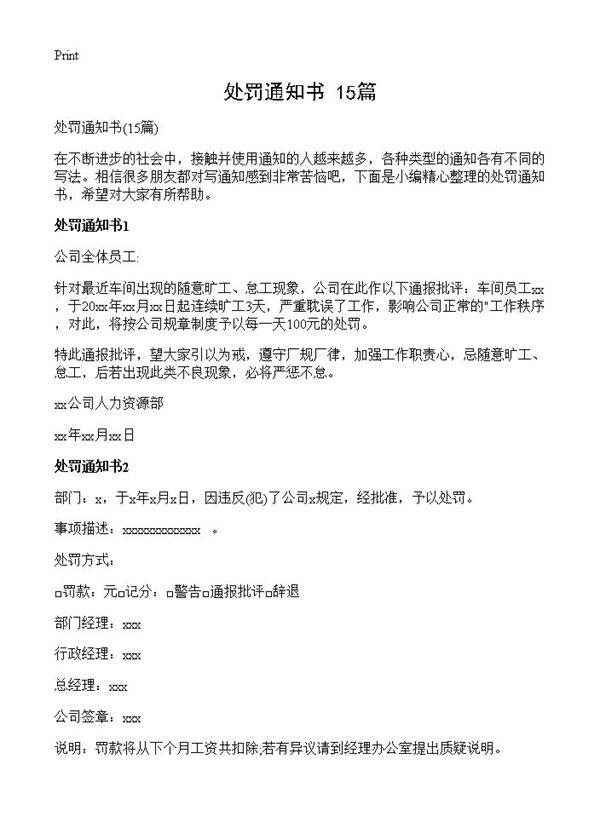 Print

处罚通知书 15篇

处罚通知书(15篇)

在不断进步的社会中，接触并使用通知的人越来越多，各种类型的通知各有不同的写法。相信很多朋友都对写通知感到非常苦恼吧，下面是小编精心整理的处罚通知书，希望对大家有所帮助。

处罚通知书1

公司全体员工:

针对最近车间出现的随意旷工、怠工现象，公司在此作以下通报批评：车间员工xx，于20xx年xx月xx日起连续旷工3天，严重耽误了工作，影响公司正常的"工作秩序，对此，将按公司规章制度予以每一天100元的处罚。

特此通报批评，望大家引以为戒，遵守厂规厂律，加强工作职责心，忌随意旷工、怠工，后若出现此类不良现象，必将严惩不怠。

xx公司人力资源部

xx年xx月xx日

处罚通知书2

部门：x，于x年x月x日，因违反(犯)了公司x规定，经批准，予以处罚。

事项描述：xxxxxxxxxxxxx 。

处罚方式：

□罚款：元□记分：□警告□通报批评□辞退

部门经理：xxx

行政经理：xxx

总经理：xxx

公司签章：xxx

说明：罚款将从下个月工资共扣除;若有异议请到经理办公室提出质疑说明。